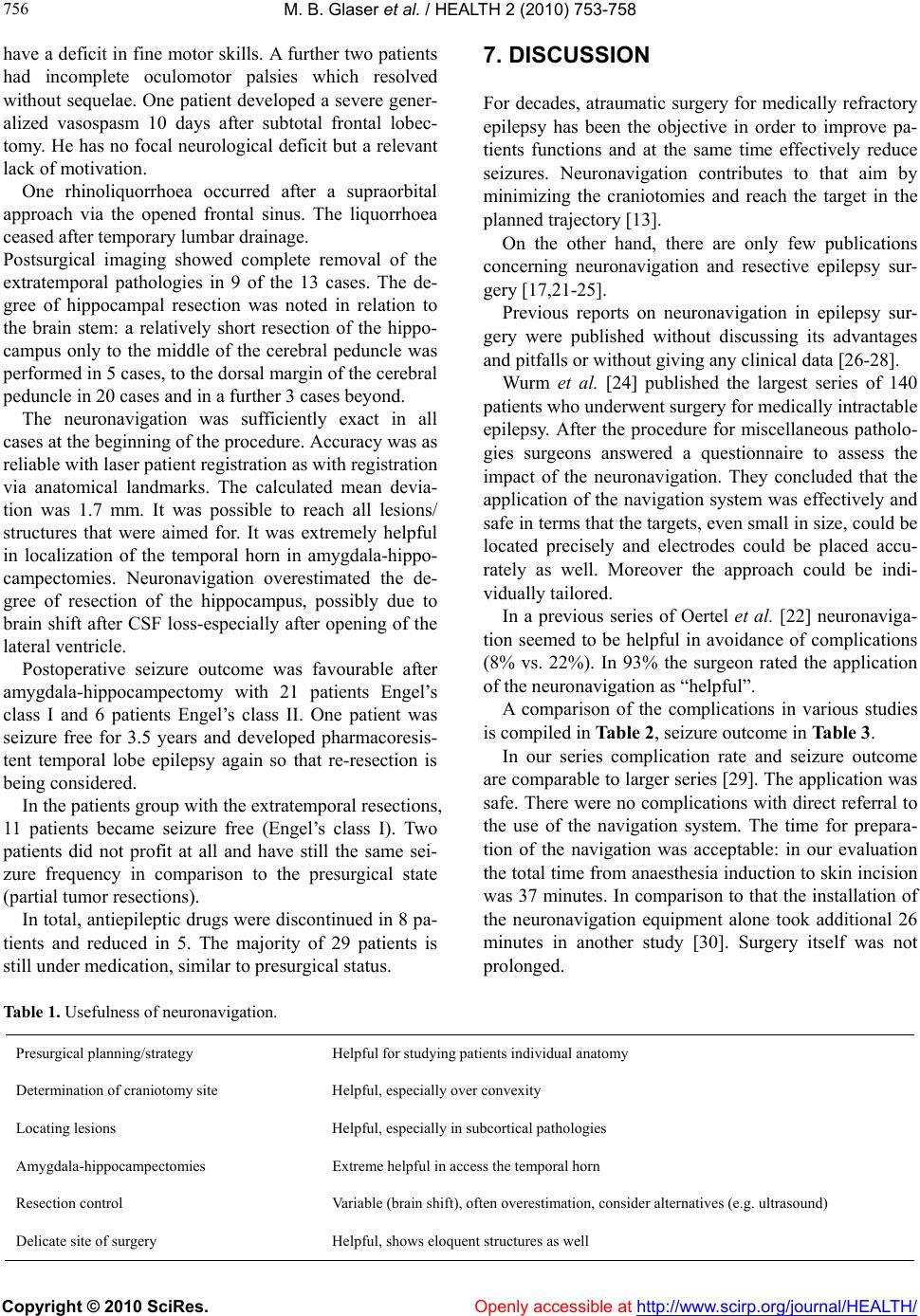 756

M. B. Glaser et al. / HEALTH 2 (2010) 753-758

have a deficit in fine motor skills. A further two patients had incomplete oculomotor palsies which resolved without sequelae. One patient developed a severe generalized vasospasm 10 days after subtotal frontal lobectomy. He has no focal neurological deficit but a relevant lack of motivation.

One rhinoliquorrhoea occurred after a supraorbital approach via the opened frontal sinus. The liquorrhoea ceased after temporary lumbar drainage.

Postsurgical imaging showed complete removal of the extratemporal pathologies in 9 of the 13 cases. The degree of hippocampal resection was noted in relation to the brain stem: a relatively short resection of the hippocampus only to the middle of the cerebral peduncle was performed in 5 cases, to the dorsal margin of the cerebral peduncle in 20 cases and in a further 3 cases beyond.

The neuronavigation was sufficiently exact in all cases at the beginning of the procedure. Accuracy was as reliable with laser patient registration as with registration via anatomical landmarks. The calculated mean deviation was 1.7 mm. It was possible to reach all lesions/ structures that were aimed for. It was extremely helpful in localization of the temporal horn in amygdala-hippocampectomies. Neuronavigation overestimated the degree of resection of the hippocampus, possibly due to brain shift after CSF loss-especially after opening of the lateral ventricle.

Postoperative seizure outcome was favourable after amygdala-hippocampectomy with 21 patients Engel’s class I and 6 patients Engel’s class II. One patient was seizure free for 3.5 years and developed pharmacoresistent temporal lobe epilepsy again so that re-resection is being considered.

In the patients group with the extratemporal resections, 11 patients became seizure free (Engel’s class I). Two patients did not profit at all and have still the same seizure frequency in comparison to the presurgical state (partial tumor resections).

In total, antiepileptic drugs were discontinued in 8 patients and reduced in 5. The majority of 29 patients is still under medication, similar to presurgical status.

7. DISCUSSION

For decades, atraumatic surgery for medically refractory epilepsy has been the objective in order to improve patients functions and at the same time effectively reduce seizures. Neuronavigation contributes to that aim by minimizing the craniotomies and reach the target in the planned trajectory [13].

On the other hand, there are only few publications concerning neuronavigation and resective epilepsy surgery [17,21-25].

Previous reports on neuronavigation in epilepsy surgery were published without discussing its advantages and pitfalls or without giving any clinical data [26-28].

Wurm et al. [24] published the largest series of 140 patients who underwent surgery for medically intractable epilepsy. After the procedure for miscellaneous pathologies surgeons answered a questionnaire to assess the impact of the neuronavigation. They concluded that the application of the navigation system was effectively and safe in terms that the targets, even small in size, could be located precisely and electrodes could be placed accurately as well. Moreover the approach could be individually tailored.

In a previous series of Oertel et al. [22] neuronavigation seemed to be helpful in avoidance of complications (8% vs. 22%). In 93% the surgeon rated the application of the neuronavigation as “helpful”.

A comparison of the complications in various studies is compiled in Table 2, seizure outcome in Table 3.

In our series complication rate and seizure outcome are comparable to larger series [29]. The application was safe. There were no complications with direct referral to the use of the navigation system. The time for preparation of the navigation was acceptable: in our evaluation the total time from anaesthesia induction to skin incision was 37 minutes. In comparison to that the installation of the neuronavigation equipment alone took additional 26 minutes in another study [30]. Surgery itself was not prolonged.

Table 1. Usefulness of neuronavigation.

| | |
|---|---|
| Presurgical planning/strategy | Helpful for studying patients individual anatomy |
| Determination of craniotomy site | Helpful, especially over convexity |
| Locating lesions | Helpful, especially in subcortical pathologies |
| Amygdala-hippocampectomies | Extreme helpful in access the temporal horn |
| Resection control | Variable (brain shift), often overestimation, consider alternatives (e.g. ultrasound) |
| Delicate site of surgery | Helpful, shows eloquent structures as well |

Copyright © 2010 SciRes.

Openly accessible at http://www.scirp.org/journal/HEALTH/